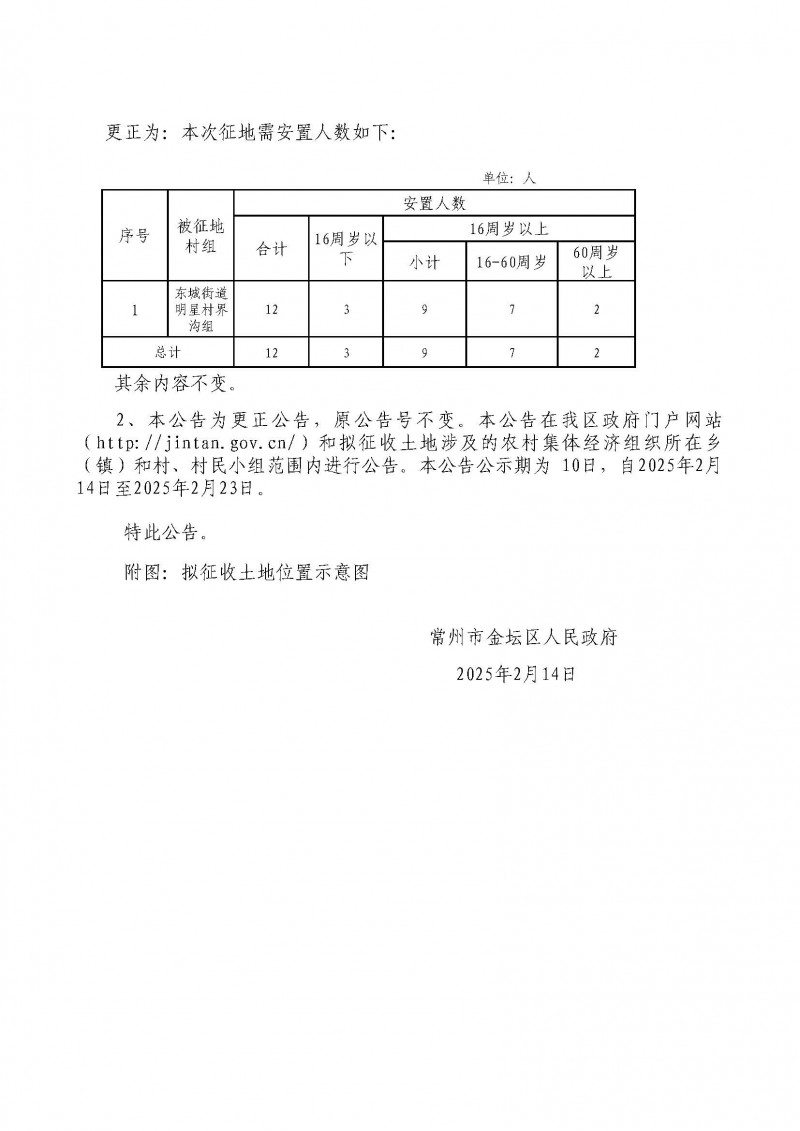 更正为：本次征地需安置人数如下：

单位：人

| 序号 | 被征地村组 | 安置人数 | | | | |
|---|---|---|---|---|---|---|
| | | 合计 | 16周岁以下 | 16周岁以上 | | |
| | | | | 小计 | 16-60周岁 | 60周岁以上 |
| 1 | 东城街道明星村界沟组 | 12 | 3 | 9 | 7 | 2 |
| 总计 | | 12 | 3 | 9 | 7 | 2 |

其余内容不变。

2、本公告为更正公告，原公告号不变。本公告在我区政府门户网站（http://jintan.gov.cn/）和拟征收土地涉及的农村集体经济组织所在乡（镇）和村、村民小组范围内进行公告。本公告公示期为 10日，自2025年2月14日至2025年2月23日。

特此公告。

附图：拟征收土地位置示意图

常州市金坛区人民政府

2025年2月14日